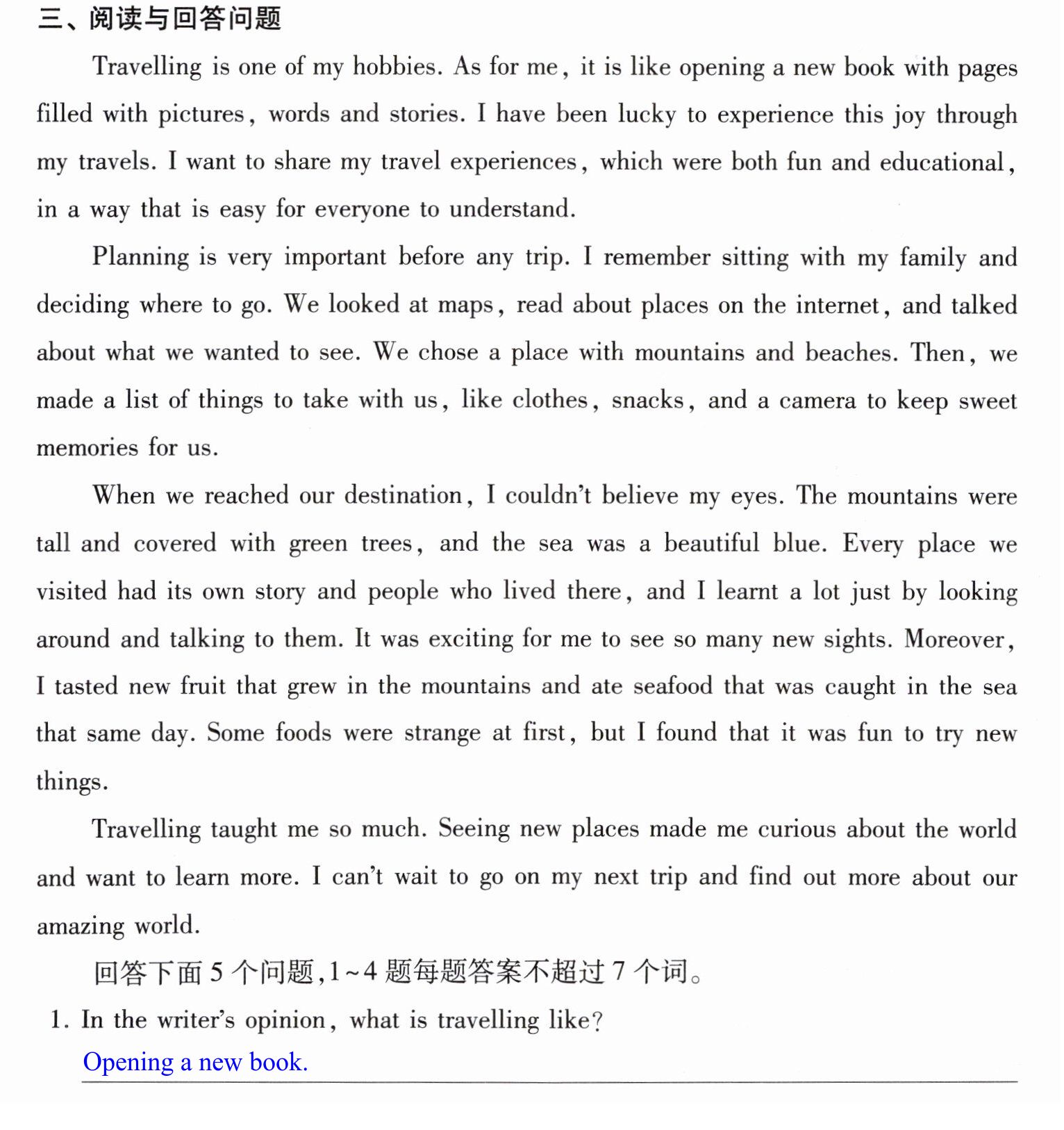 三、阅读与回答问题

Travelling is one of my hobbies. As for me, it is like opening a new book with pages filled with pictures, words and stories. I have been lucky to experience this joy through my travels. I want to share my travel experiences, which were both fun and educational, in a way that is easy for everyone to understand.

Planning is very important before any trip. I remember sitting with my family and deciding where to go. We looked at maps, read about places on the internet, and talked about what we wanted to see. We chose a place with mountains and beaches. Then, we made a list of things to take with us, like clothes, snacks, and a camera to keep sweet memories for us.

When we reached our destination, I couldn't believe my eyes. The mountains were tall and covered with green trees, and the sea was a beautiful blue. Every place we visited had its own story and people who lived there, and I learnt a lot just by looking around and talking to them. It was exciting for me to see so many new sights. Moreover, I tasted new fruit that grew in the mountains and ate seafood that was caught in the sea that same day. Some foods were strange at first, but I found that it was fun to try new things.

Travelling taught me so much. Seeing new places made me curious about the world and want to learn more. I can't wait to go on my next trip and find out more about our amazing world.

回答下面5个问题,1~4题每题答案不超过7个词。

1. In the writer's opinion, what is travelling like?

Opening a new book.